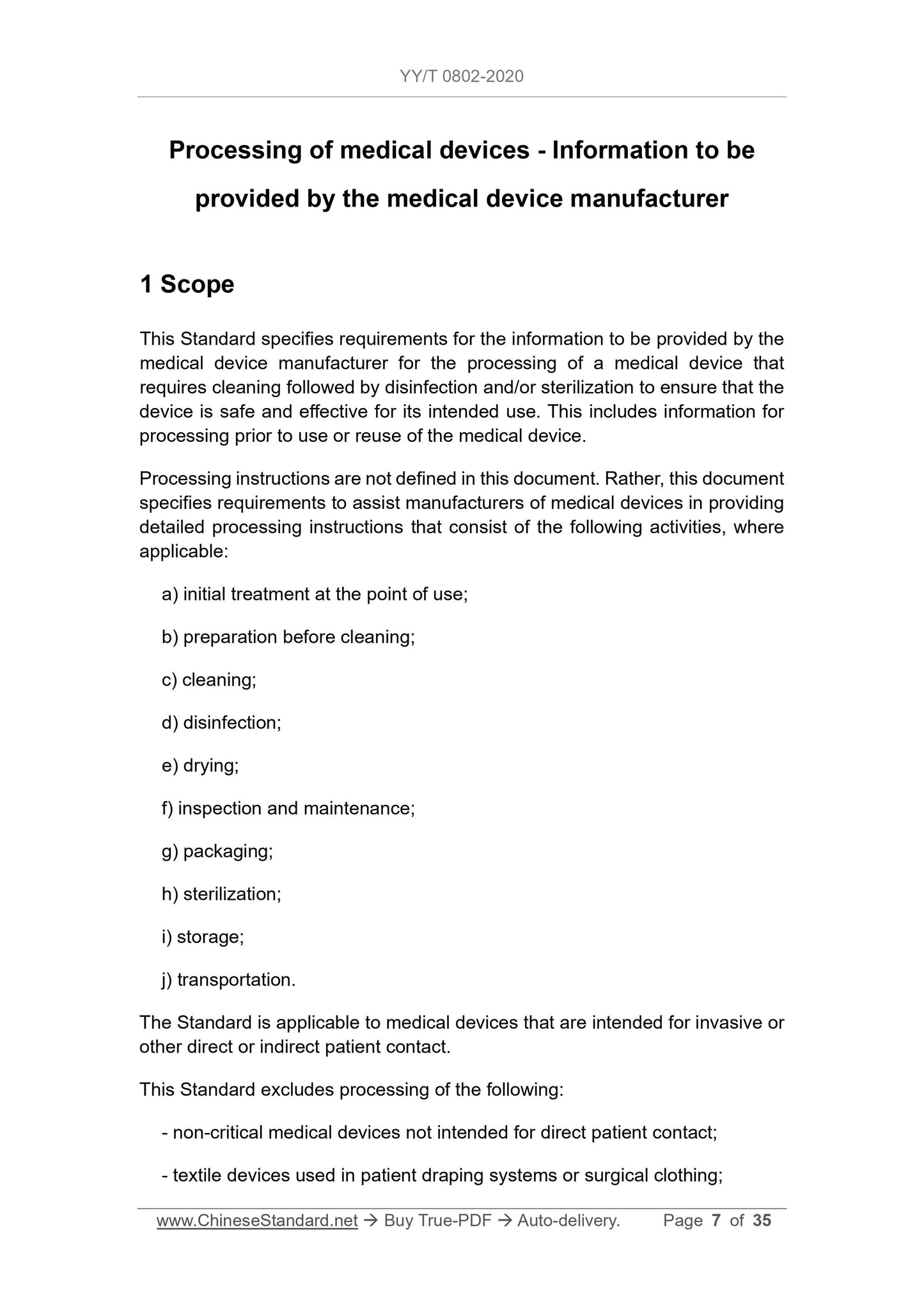 YY/T 0802-2020

Processing of medical devices - Information to be provided by the medical device manufacturer

1 Scope

This Standard specifies requirements for the information to be provided by the medical device manufacturer for the processing of a medical device that requires cleaning followed by disinfection and/or sterilization to ensure that the device is safe and effective for its intended use. This includes information for processing prior to use or reuse of the medical device.

Processing instructions are not defined in this document. Rather, this document specifies requirements to assist manufacturers of medical devices in providing detailed processing instructions that consist of the following activities, where applicable:

a) initial treatment at the point of use;

b) preparation before cleaning;

c) cleaning;

d) disinfection;

e) drying;

f) inspection and maintenance;

g) packaging;

h) sterilization;

i) storage;

j) transportation.

The Standard is applicable to medical devices that are intended for invasive or other direct or indirect patient contact.

This Standard excludes processing of the following:

- non-critical medical devices not intended for direct patient contact;

- textile devices used in patient draping systems or surgical clothing;

www.ChineseStandard.net → Buy True-PDF → Auto-delivery. Page 7 of 35